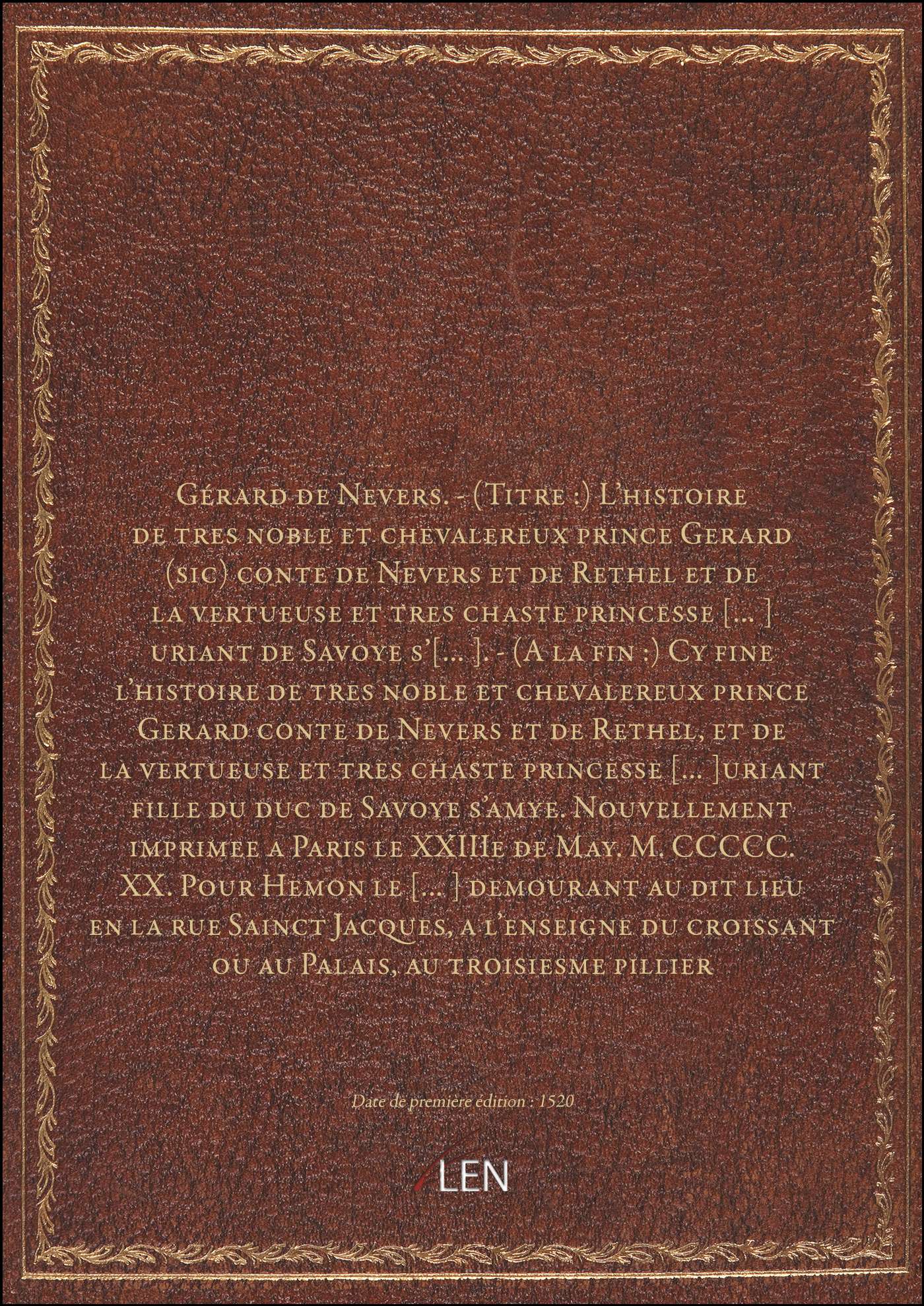 Gérard de Nevers. - (Titre :) L'histoire de tres noble et chevalereux prince Gerard (sic) conte de Nevers et de Rethel et de la vertueuse et tres chaste princesse [... ] uriant de Savoye s'[... ]. - (A la fin :) Cy fine l'histoire de tres noble et chevalereux prince Gerard conte de Nevers et de Rethel, et de la vertueuse et tres chaste princesse [... ]uriant fille du duc de Savoye s'amye. Nouvellement imprimee a Paris le XXIIIe de May. M. CCCCC. XX. Pour Hemon le [... ] demourant au dit lieu en la rue Sainct Jacques, a l'enseigne du croissant ou au Palais, au troisiesme pillier

Date de première édition : 1520

LEN